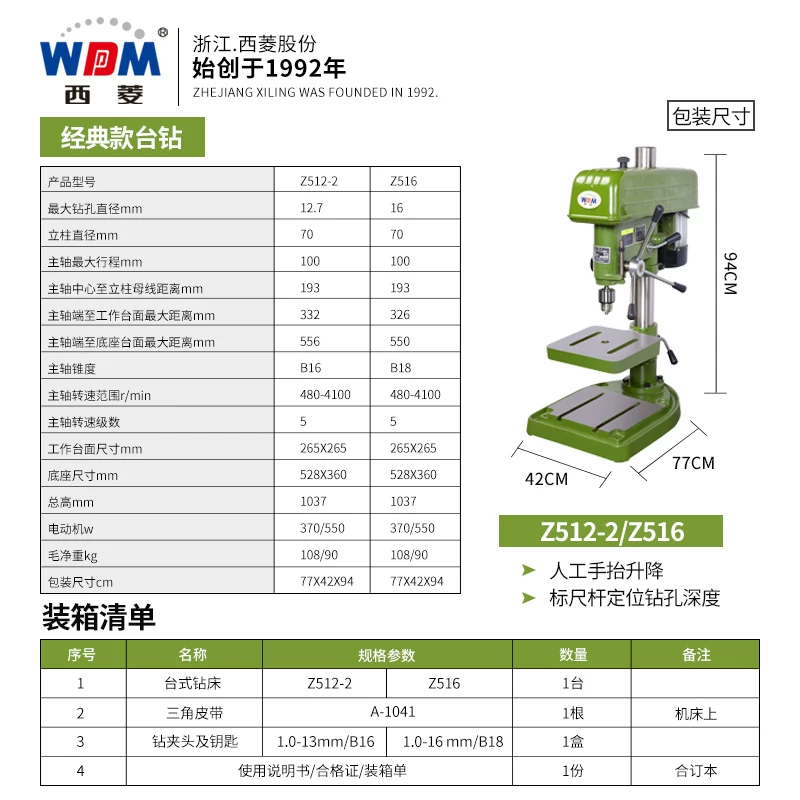 WDM®
西菱

浙江.西菱股份
始创于1992年
ZHEJIANG XILING WAS FOUNDED IN 1992.

经典款台钻

| 产品型号 | Z512-2 | Z516 |
|---|---|---|
| 最大钻孔直径mm | 12.7 | 16 |
| 立柱直径mm | 70 | 70 |
| 主轴最大行程mm | 100 | 100 |
| 主轴中心至立柱母线距离mm | 193 | 193 |
| 主轴端至工作台面最大距离mm | 332 | 326 |
| 主轴端至底座台面最大距离mm | 556 | 550 |
| 主轴锥度 | B16 | B18 |
| 主轴转速范围r/min | 480-4100 | 480-4100 |
| 主轴转速级数 | 5 | 5 |
| 工作台面尺寸mm | 265X265 | 265X265 |
| 底座尺寸mm | 528X360 | 528X360 |
| 总高mm | 1037 | 1037 |
| 电动机w | 370/550 | 370/550 |
| 毛净重kg | 108/90 | 108/90 |
| 包装尺寸cm | 77X42X94 | 77X42X94 |

包装尺寸

WDM

94CM

42CM

77CM

Z512-2/Z516

➤ 人工手抬升降
➤ 标尺杆定位钻孔深度

装箱清单

| 序号 | 名称 | 规格参数 | | 数量 | 备注 |
|---|---|---|---|---|---|
| 1 | 台式钻床 | Z512-2 | Z516 | 1台 | |
| 2 | 三角皮带 | A-1041 | | 1根 | 机床上 |
| 3 | 钻夹头及钥匙 | 1.0-13mm/B16 | 1.0-16 mm/B18 | 1盒 | |
| 4 | 使用说明书/合格证/装箱单 | | | 1份 | 合订本 |